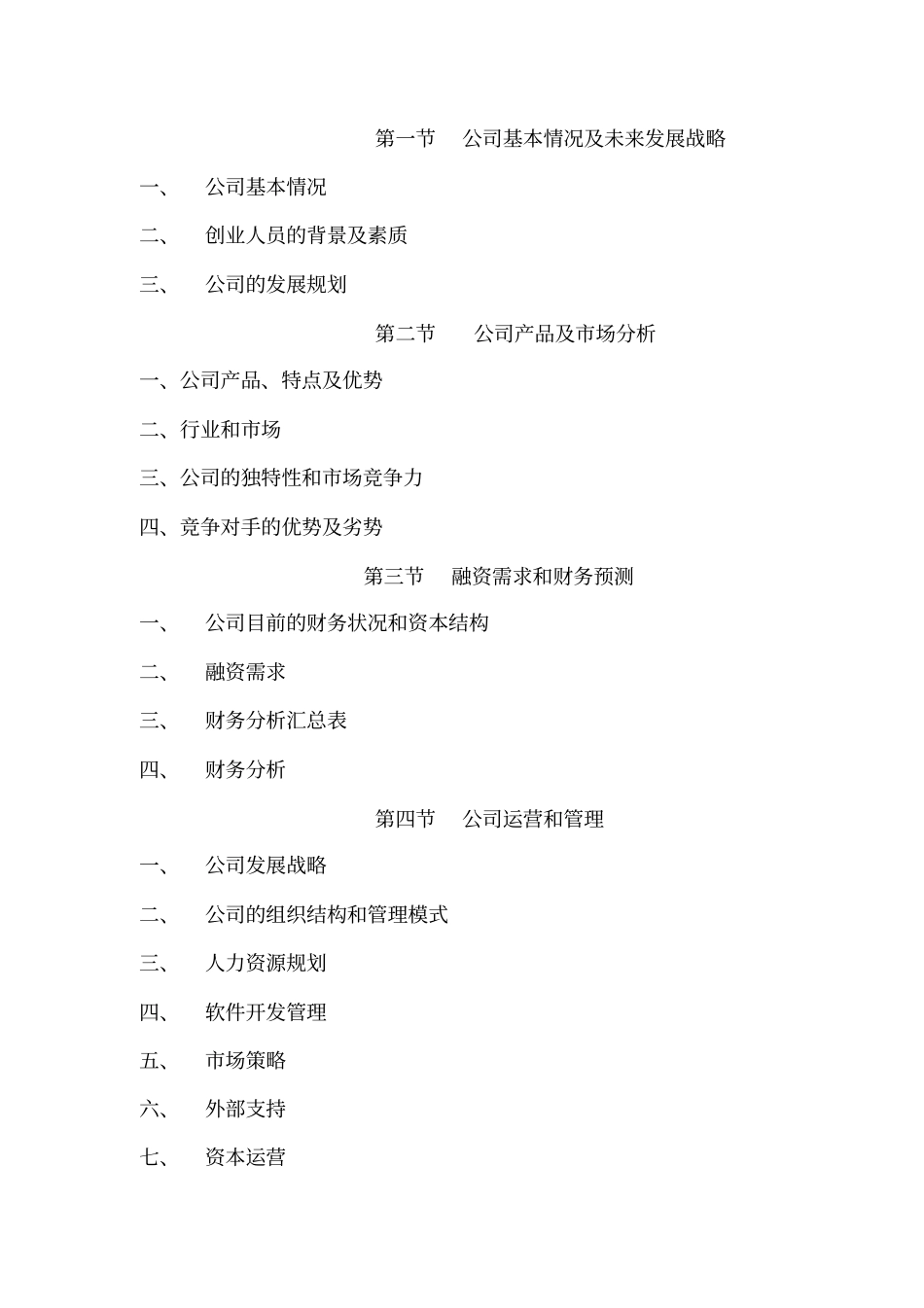 第一节　公司基本情况及未来发展战略

一、　公司基本情况

二、　创业人员的背景及素质

三、　公司的发展规划

第二节　公司产品及市场分析

一、公司产品、特点及优势

二、行业和市场

三、公司的独特性和市场竞争力

四、竞争对手的优势及劣势

第三节　融资需求和财务预测

一、　公司目前的财务状况和资本结构

二、　融资需求

三、　财务分析汇总表

四、　财务分析

第四节　公司运营和管理

一、　公司发展战略

二、　公司的组织结构和管理模式

三、　人力资源规划

四、　软件开发管理

五、　市场策略

六、　外部支持

七、　资本运营